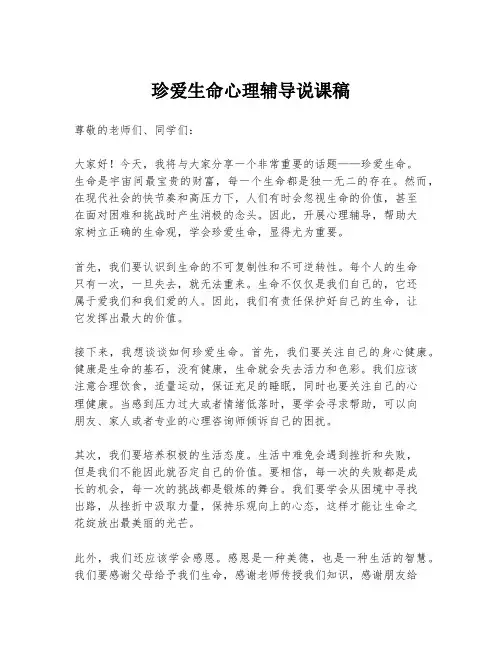 珍爱生命心理辅导说课稿

尊敬的老师们、同学们：

大家好！今天，我将与大家分享一个非常重要的话题——珍爱生命。生命是宇宙间最宝贵的财富，每一个生命都是独一无二的存在。然而，在现代社会的快节奏和高压力下，人们有时会忽视生命的价值，甚至在面对困难和挑战时产生消极的念头。因此，开展心理辅导，帮助大家树立正确的生命观，学会珍爱生命，显得尤为重要。

首先，我们要认识到生命的不可复制性和不可逆转性。每个人的生命只有一次，一旦失去，就无法重来。生命不仅仅是我们自己的，它还属于爱我们和我们爱的人。因此，我们有责任保护好自己的生命，让它发挥出最大的价值。

接下来，我想谈谈如何珍爱生命。首先，我们要关注自己的身心健康。健康是生命的基石，没有健康，生命就会失去活力和色彩。我们应该注意合理饮食，适量运动，保证充足的睡眠，同时也要关注自己的心理健康。当感到压力过大或者情绪低落时，要学会寻求帮助，可以向朋友、家人或者专业的心理咨询师倾诉自己的困扰。

其次，我们要培养积极的生活态度。生活中难免会遇到挫折和失败，但是我们不能因此就否定自己的价值。要相信，每一次的失败都是成长的机会，每一次的挑战都是锻炼的舞台。我们要学会从困境中寻找出路，从挫折中汲取力量，保持乐观向上的心态，这样才能让生命之花绽放出最美丽的光芒。

此外，我们还应该学会感恩。感恩是一种美德，也是一种生活的智慧。我们要感谢父母给予我们生命，感谢老师传授我们知识，感谢朋友给